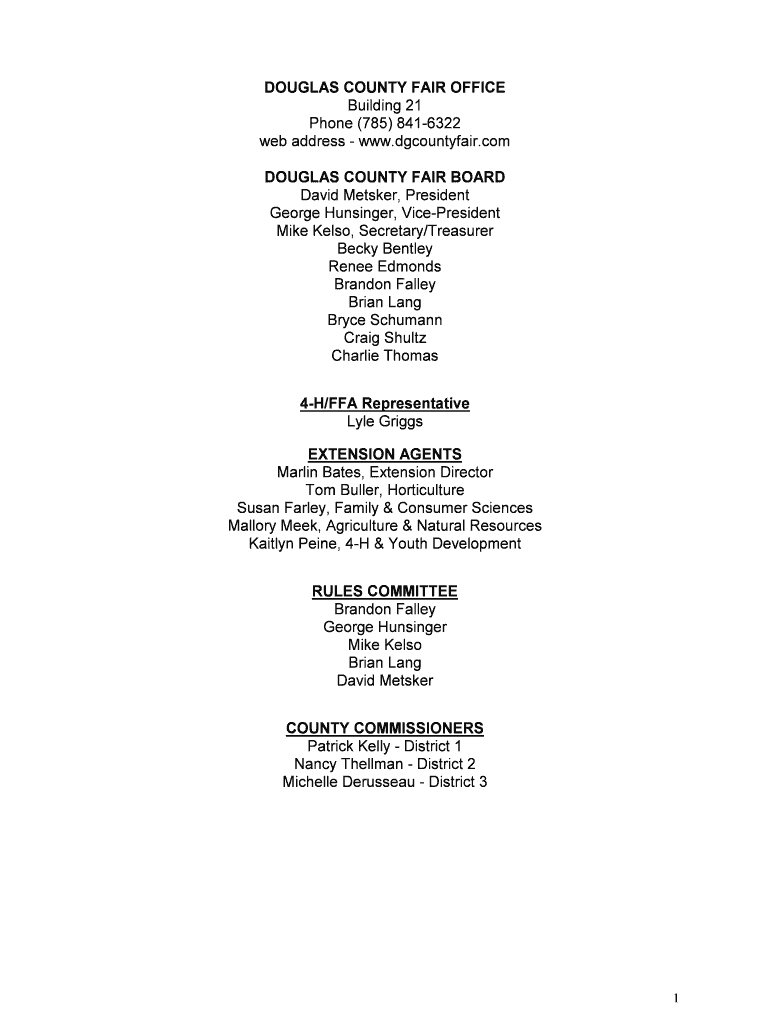 DOUGLAS COUNTY FAIR OFFICE
Building 21
Phone (785) 841-6322
web address - www.dgcountyfair.com

DOUGLAS COUNTY FAIR BOARD
David Metsker, President
George Hunsinger, Vice-President
Mike Kelso, Secretary/Treasurer
Becky Bentley
Renee Edmonds
Brandon Falley
Brian Lang
Bryce Schumann
Craig Shultz
Charlie Thomas

4-H/FFA Representative
Lyle Griggs

EXTENSION AGENTS
Marlin Bates, Extension Director
Tom Buller, Horticulture
Susan Farley, Family & Consumer Sciences
Mallory Meek, Agriculture & Natural Resources
Kaitlyn Peine, 4-H & Youth Development

RULES COMMITTEE
Brandon Falley
George Hunsinger
Mike Kelso
Brian Lang
David Metsker

COUNTY COMMISSIONERS
Patrick Kelly - District 1
Nancy Thellman - District 2
Michelle Derusseau - District 3

1